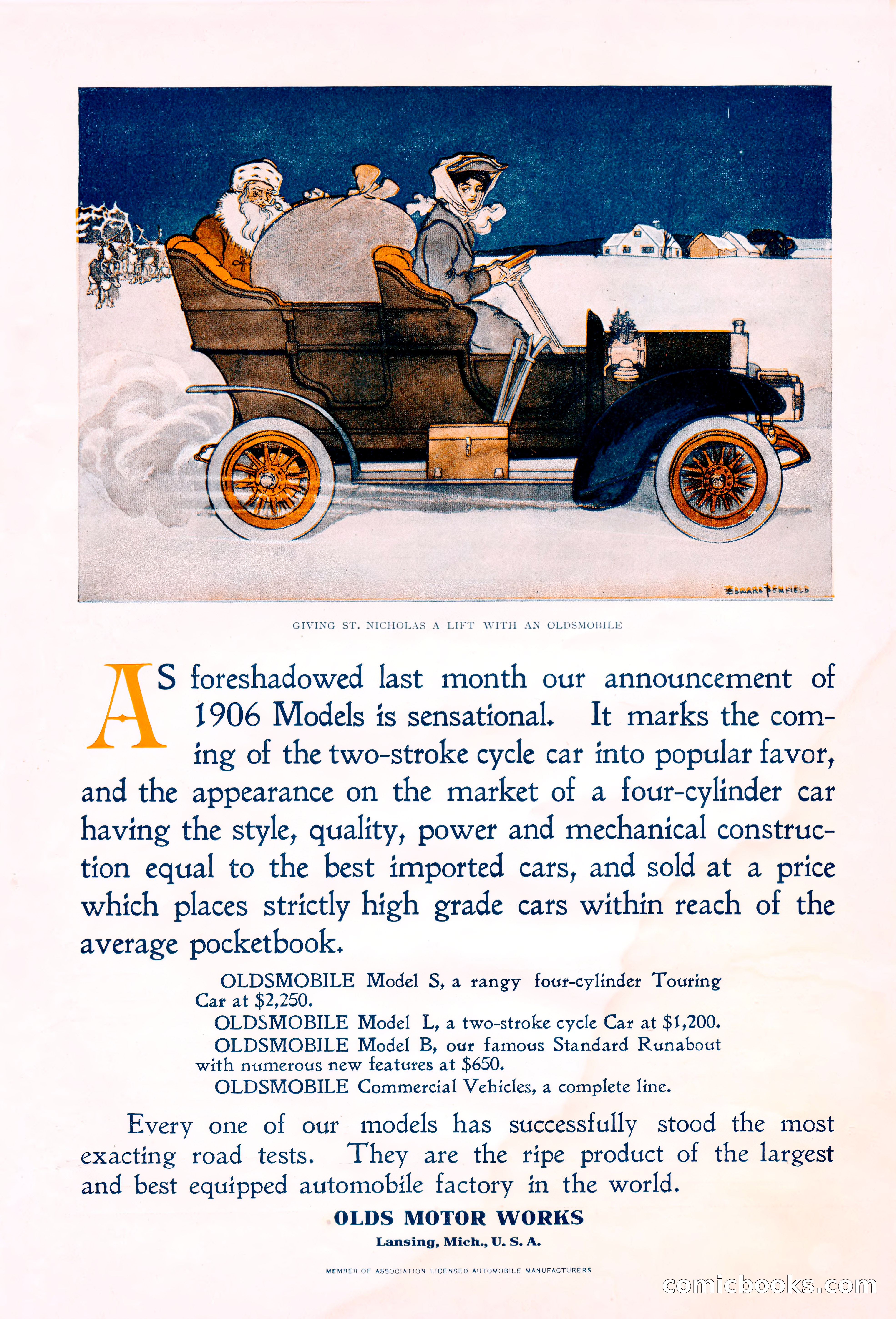 EDWARD PENFIELD

GIVING ST. NICHOLAS A LIFT WITH AN OLDSMOBILE

AS foreshadowed last month our announcement of 1906 Models is sensational. It marks the coming of the two-stroke cycle car into popular favor, and the appearance on the market of a four-cylinder car having the style, quality, power and mechanical construction equal to the best imported cars, and sold at a price which places strictly high grade cars within reach of the average pocketbook.

OLDSMOBILE Model S, a rangy four-cylinder Touring Car at $2,250.

OLDSMOBILE Model L, a two-stroke cycle Car at $1,200.

OLDSMOBILE Model B, our famous Standard Runabout with numerous new features at $650.

OLDSMOBILE Commercial Vehicles, a complete line.

Every one of our models has successfully stood the most exacting road tests. They are the ripe product of the largest and best equipped automobile factory in the world.

OLDS MOTOR WORKS

Lansing, Mich., U. S. A.

MEMBER OF ASSOCIATION LICENSED AUTOMOBILE MANUFACTURERS

comicbooks.com